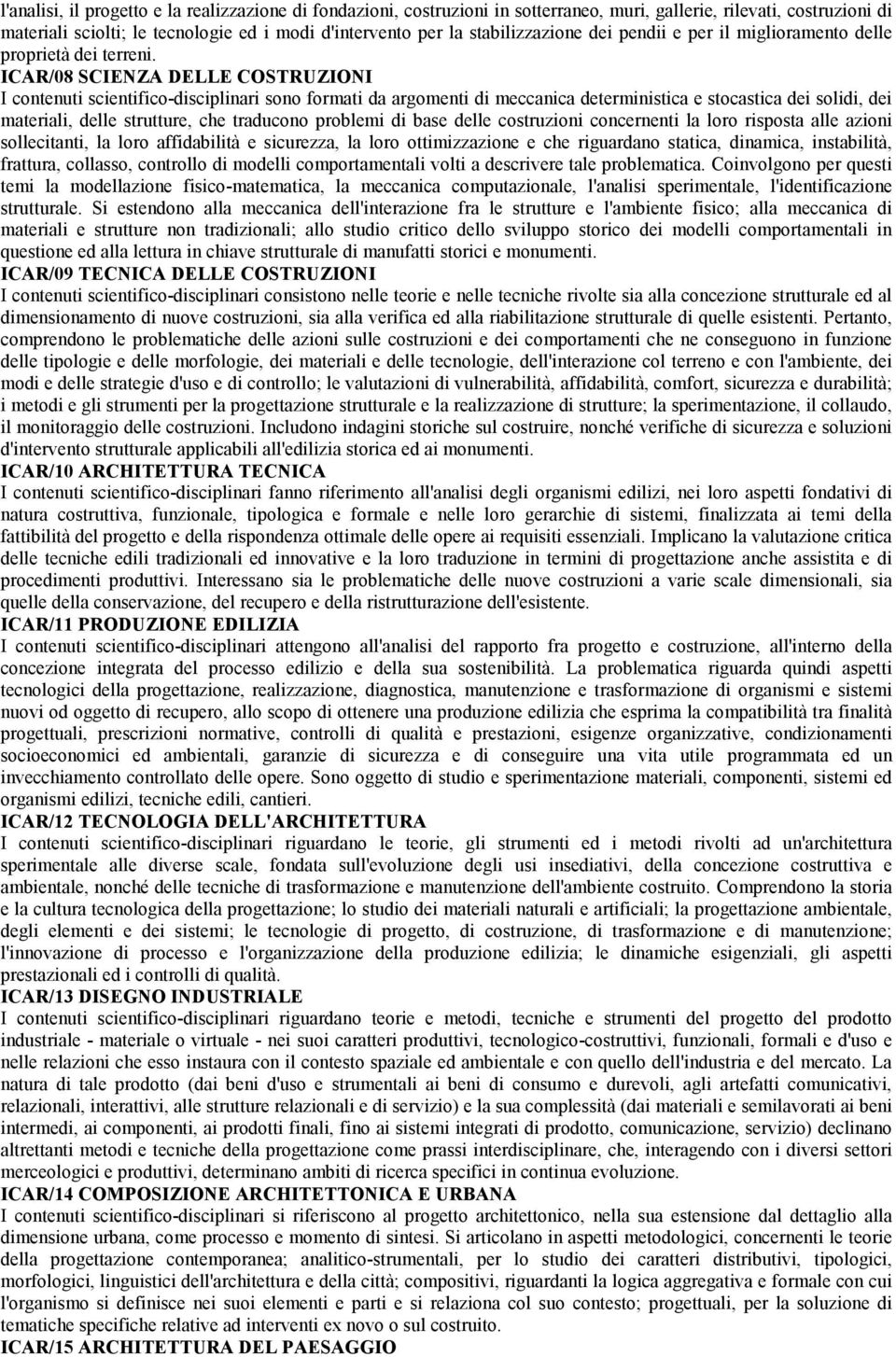 l'analisi, il progetto e la realizzazione di fondazioni, costruzioni in sotterraneo, muri, gallerie, rilevati, costruzioni di materiali sciolti; le tecnologie ed i modi d'intervento per la stabilizzazione dei pendii e per il miglioramento delle proprietà dei terreni.

ICAR/08 SCIENZA DELLE COSTRUZIONI

I contenuti scientifico-disciplinari sono formati da argomenti di meccanica deterministica e stocastica dei solidi, dei materiali, delle strutture, che traducono problemi di base delle costruzioni concernenti la loro risposta alle azioni sollecitanti, la loro affidabilità e sicurezza, la loro ottimizzazione e che riguardano statica, dinamica, instabilità, frattura, collasso, controllo di modelli comportamentali volti a descrivere tale problematica. Coinvolgono per questi temi la modellazione fisico-matematica, la meccanica computazionale, l'analisi sperimentale, l'identificazione strutturale. Si estendono alla meccanica dell'interazione fra le strutture e l'ambiente fisico; alla meccanica di materiali e strutture non tradizionali; allo studio critico dello sviluppo storico dei modelli comportamentali in questione ed alla lettura in chiave strutturale di manufatti storici e monumenti.

ICAR/09 TECNICA DELLE COSTRUZIONI

I contenuti scientifico-disciplinari consistono nelle teorie e nelle tecniche rivolte sia alla concezione strutturale ed al dimensionamento di nuove costruzioni, sia alla verifica ed alla riabilitazione strutturale di quelle esistenti. Pertanto, comprendono le problematiche delle azioni sulle costruzioni e dei comportamenti che ne conseguono in funzione delle tipologie e delle morfologie, dei materiali e delle tecnologie, dell'interazione col terreno e con l'ambiente, dei modi e delle strategie d'uso e di controllo; le valutazioni di vulnerabilità, affidabilità, comfort, sicurezza e durabilità; i metodi e gli strumenti per la progettazione strutturale e la realizzazione di strutture; la sperimentazione, il collaudo, il monitoraggio delle costruzioni. Includono indagini storiche sul costruire, nonché verifiche di sicurezza e soluzioni d'intervento strutturale applicabili all'edilizia storica ed ai monumenti.

ICAR/10 ARCHITETTURA TECNICA

I contenuti scientifico-disciplinari fanno riferimento all'analisi degli organismi edilizi, nei loro aspetti fondativi di natura costruttiva, funzionale, tipologica e formale e nelle loro gerarchie di sistemi, finalizzata ai temi della fattibilità del progetto e della rispondenza ottimale delle opere ai requisiti essenziali. Implicano la valutazione critica delle tecniche edili tradizionali ed innovative e la loro traduzione in termini di progettazione anche assistita e di procedimenti produttivi. Interessano sia le problematiche delle nuove costruzioni a varie scale dimensionali, sia quelle della conservazione, del recupero e della ristrutturazione dell'esistente.

ICAR/11 PRODUZIONE EDILIZIA

I contenuti scientifico-disciplinari attengono all'analisi del rapporto fra progetto e costruzione, all'interno della concezione integrata del processo edilizio e della sua sostenibilità. La problematica riguarda quindi aspetti tecnologici della progettazione, realizzazione, diagnostica, manutenzione e trasformazione di organismi e sistemi nuovi od oggetto di recupero, allo scopo di ottenere una produzione edilizia che esprima la compatibilità tra finalità progettuali, prescrizioni normative, controlli di qualità e prestazioni, esigenze organizzative, condizionamenti socioeconomici ed ambientali, garanzie di sicurezza e di conseguire una vita utile programmata ed un invecchiamento controllato delle opere. Sono oggetto di studio e sperimentazione materiali, componenti, sistemi ed organismi edilizi, tecniche edili, cantieri.

ICAR/12 TECNOLOGIA DELL'ARCHITETTURA

I contenuti scientifico-disciplinari riguardano le teorie, gli strumenti ed i metodi rivolti ad un'architettura sperimentale alle diverse scale, fondata sull'evoluzione degli usi insediativi, della concezione costruttiva e ambientale, nonché delle tecniche di trasformazione e manutenzione dell'ambiente costruito. Comprendono la storia e la cultura tecnologica della progettazione; lo studio dei materiali naturali e artificiali; la progettazione ambientale, degli elementi e dei sistemi; le tecnologie di progetto, di costruzione, di trasformazione e di manutenzione; l'innovazione di processo e l'organizzazione della produzione edilizia; le dinamiche esigenziali, gli aspetti prestazionali ed i controlli di qualità.

ICAR/13 DISEGNO INDUSTRIALE

I contenuti scientifico-disciplinari riguardano teorie e metodi, tecniche e strumenti del progetto del prodotto industriale - materiale o virtuale - nei suoi caratteri produttivi, tecnologico-costruttivi, funzionali, formali e d'uso e nelle relazioni che esso instaura con il contesto spaziale ed ambientale e con quello dell'industria e del mercato. La natura di tale prodotto (dai beni d'uso e strumentali ai beni di consumo e durevoli, agli artefatti comunicativi, relazionali, interattivi, alle strutture relazionali e di servizio) e la sua complessità (dai materiali e semilavorati ai beni intermedi, ai componenti, ai prodotti finali, fino ai sistemi integrati di prodotto, comunicazione, servizio) declinano altrettanti metodi e tecniche della progettazione come prassi interdisciplinare, che, interagendo con i diversi settori merceologici e produttivi, determinano ambiti di ricerca specifici in continua evoluzione.

ICAR/14 COMPOSIZIONE ARCHITETTONICA E URBANA

I contenuti scientifico-disciplinari si riferiscono al progetto architettonico, nella sua estensione dal dettaglio alla dimensione urbana, come processo e momento di sintesi. Si articolano in aspetti metodologici, concernenti le teorie della progettazione contemporanea; analitico-strumentali, per lo studio dei caratteri distributivi, tipologici, morfologici, linguistici dell'architettura e della città; compositivi, riguardanti la logica aggregativa e formale con cui l'organismo si definisce nei suoi elementi e parti e si relaziona col suo contesto; progettuali, per la soluzione di tematiche specifiche relative ad interventi ex novo o sul costruito.

ICAR/15 ARCHITETTURA DEL PAESAGGIO